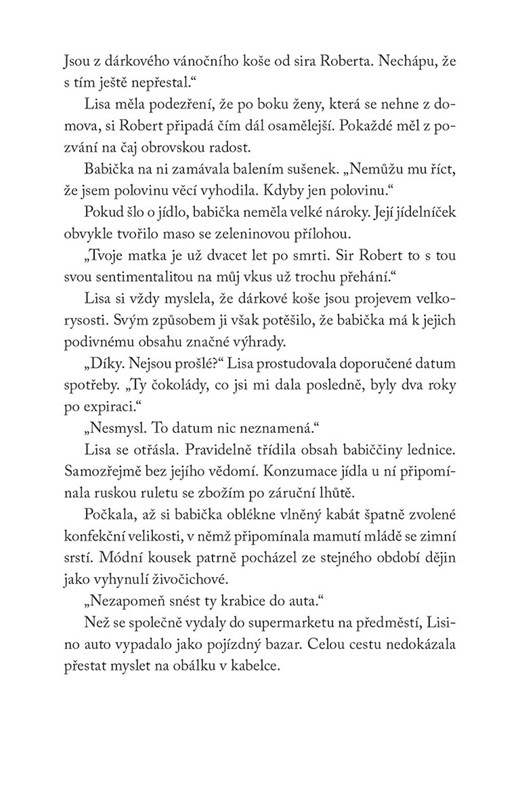 Jsou z dárkového vánočního koše od sira Roberta. Nechápu, že s tím ještě nepřestal.“

Lisa měla podezření, že po boku ženy, která se nehne z domova, si Robert připadá čím dál osamělejší. Pokaždé měl z pozvání na čaj obrovskou radost.

Babička na ni zamávala balením sušenek. „Nemůžu mu říct, že jsem polovinu věcí vyhodila. Kdyby jen polovinu.“

Pokud šlo o jídlo, babička neměla velké nároky. Její jídelníček obvykle tvořilo maso se zeleninovou přílohou.

„Tvoje matka je už dvacet let po smrti. Sir Robert to s tou svou sentimentalitou na můj vkus už trochu přehání.“

Lisa si vždy myslela, že dárkové koše jsou projevem velkorysosti. Svým způsobem ji však potěšilo, že babička má k jejich podivnému obsahu značné výhrady.

„Díky. Nejsou prošlé?“ Lisa prostudovala doporučené datum spotřeby. „Ty čokolády, co jsi mi dala posledně, byly dva roky po expiraci.“

„Nesmysl. To datum nic neznamená.“

Lisa se otřásla. Pravidelně třídila obsah babiččiny lednice. Samozřejmě bez jejího vědomí. Konzumace jídla u ní připomínala ruskou ruletu se zbožím po záruční lhůtě.

Počkala, až si babička oblékne vlněný kabát špatně zvolené konfekční velikosti, v němž připomínala mamutí mládě se zimní srstí. Módní kousek patrně pocházel ze stejného období dějin jako vyhynulí živočichové.

„Nezapomeň snést ty krabice do auta.“

Než se společně vydaly do supermarketu na předměstí, Lisino auto vypadalo jako pojízdný bazar. Celou cestu nedokázala přestat myslet na obálku v kabelce.